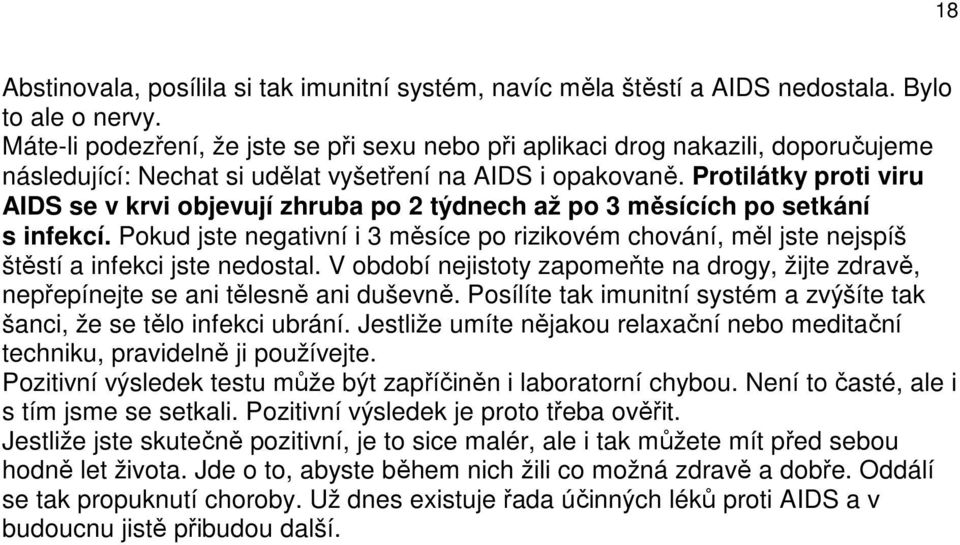 18

Abstinovala, posílila si tak imunitní systém, navíc měla štěstí a AIDS nedostala. Bylo to ale o nervy.
Máte-li podezření, že jste se při sexu nebo při aplikaci drog nakazili, doporučujeme následující: Nechat si udělat vyšetření na AIDS i opakovaně. Protilátky proti viru AIDS se v krvi objevují zhruba po 2 týdnech až po 3 měsících po setkání s infekcí. Pokud jste negativní i 3 měsíce po rizikovém chování, měl jste nejspíš štěstí a infekci jste nedostal. V období nejistoty zapomeňte na drogy, žijte zdravě, nepřepínejte se ani tělesně ani duševně. Posílíte tak imunitní systém a zvýšíte tak šanci, že se tělo infekci ubrání. Jestliže umíte nějakou relaxační nebo meditační techniku, pravidelně ji používejte.
Pozitivní výsledek testu může být zapříčiněn i laboratorní chybou. Není to časté, ale i s tím jsme se setkali. Pozitivní výsledek je proto třeba ověřit.
Jestliže jste skutečně pozitivní, je to sice malér, ale i tak můžete mít před sebou hodně let života. Jde o to, abyste během nich žili co možná zdravě a dobře. Oddálí se tak propuknutí choroby. Už dnes existuje řada účinných léků proti AIDS a v budoucnu jistě přibudou další.